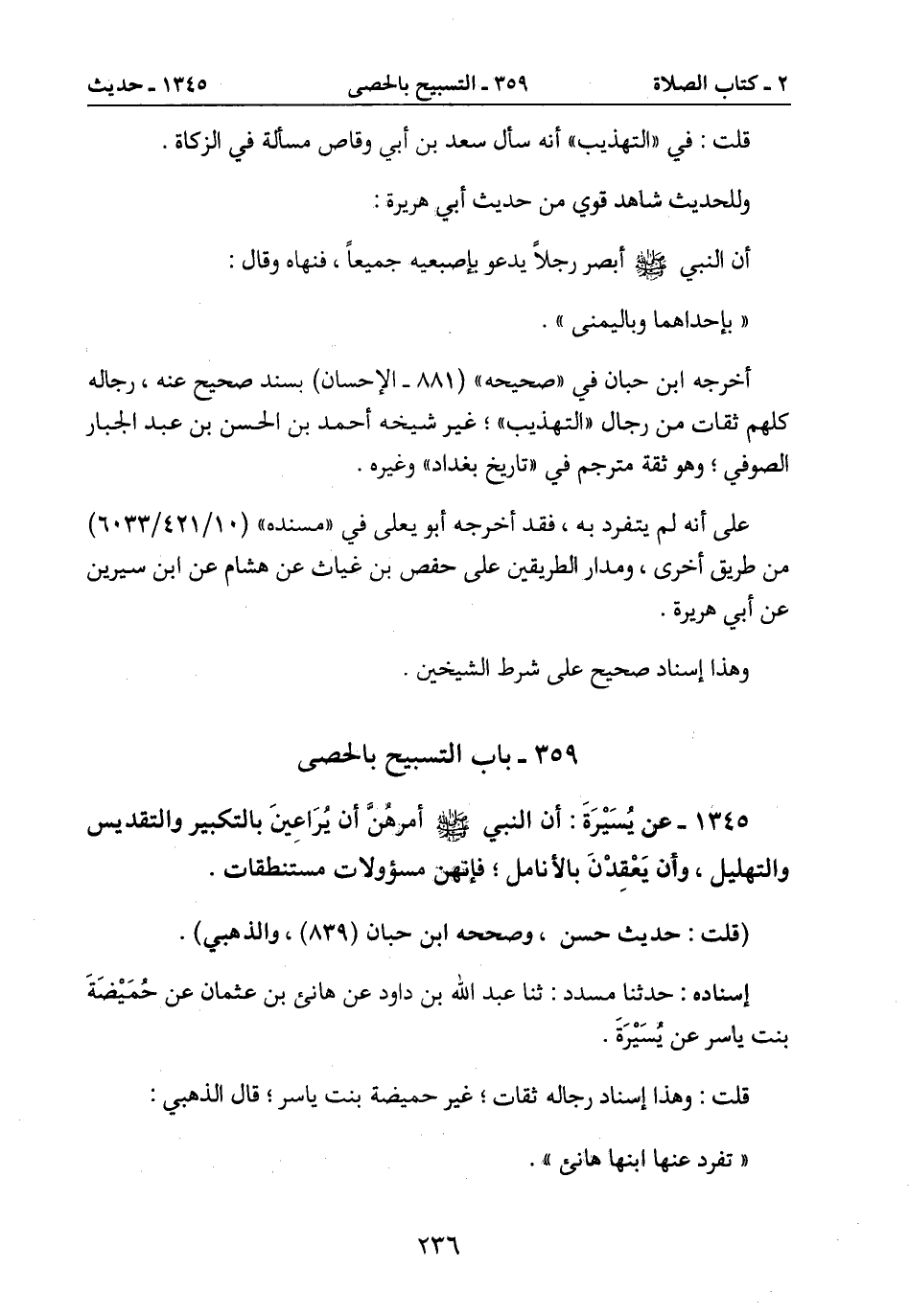 ٢ ـ كتاب الصلاة	٣٥٩ ـ التسبيح بالحصى	١٣٤٥ ـ حديث

قلت : في «التهذيب» أنه سأل سعد بن أبي وقاص مسألة في الزكاة .

وللحديث شاهد قوي من حديث أبي هريرة :

أن النبي ﷺ أبصر رجلاً يدعو بإصبعيه جميعاً ، فنهاه وقال :

« بإحداهما وباليمنى » .

أخرجه ابن حبان في «صحيحه» (٨٨١ ـ الإحسان) بسند صحيح عنه ، رجاله كلهم ثقات من رجال «التهذيب» ؛ غير شيخه أحمد بن الحسن بن عبد الجبار الصوفي ؛ وهو ثقة مترجم في «تاريخ بغداد» وغيره .

على أنه لم يتفرد به ، فقد أخرجه أبو يعلى في «مسنده» (٦٠٣٣/٤٢١/١٠) من طريق أخرى ، ومدار الطريقين على حفص بن غياث عن هشام عن ابن سيرين عن أبي هريرة .

وهذا إسناد صحيح على شرط الشيخين .

٣٥٩ ـ باب التسبيح بالحصى

١٣٤٥ ـ عن يُسَيْرَةَ : أن النبي ﷺ أمرهُنَّ أن يُرَاعِينَ بالتكبير والتقديس والتهليل ، وأن يَعْقِدْنَ بالأنامل ؛ فإنهن مسؤولات مستنطقات .

(قلت : حديث حسن ، وصححه ابن حبان (٨٣٩) ، والذهبي) .

إسناده : حدثنا مسدد : ثنا عبد الله بن داود عن هانئ بن عثمان عن حُمَيْضَةَ بنت ياسر عن يُسَيْرَةَ .

قلت : وهذا إسناد رجاله ثقات ؛ غير حميضة بنت ياسر ؛ قال الذهبي :

« تفرد عنها ابنها هانئ » .

٢٣٦